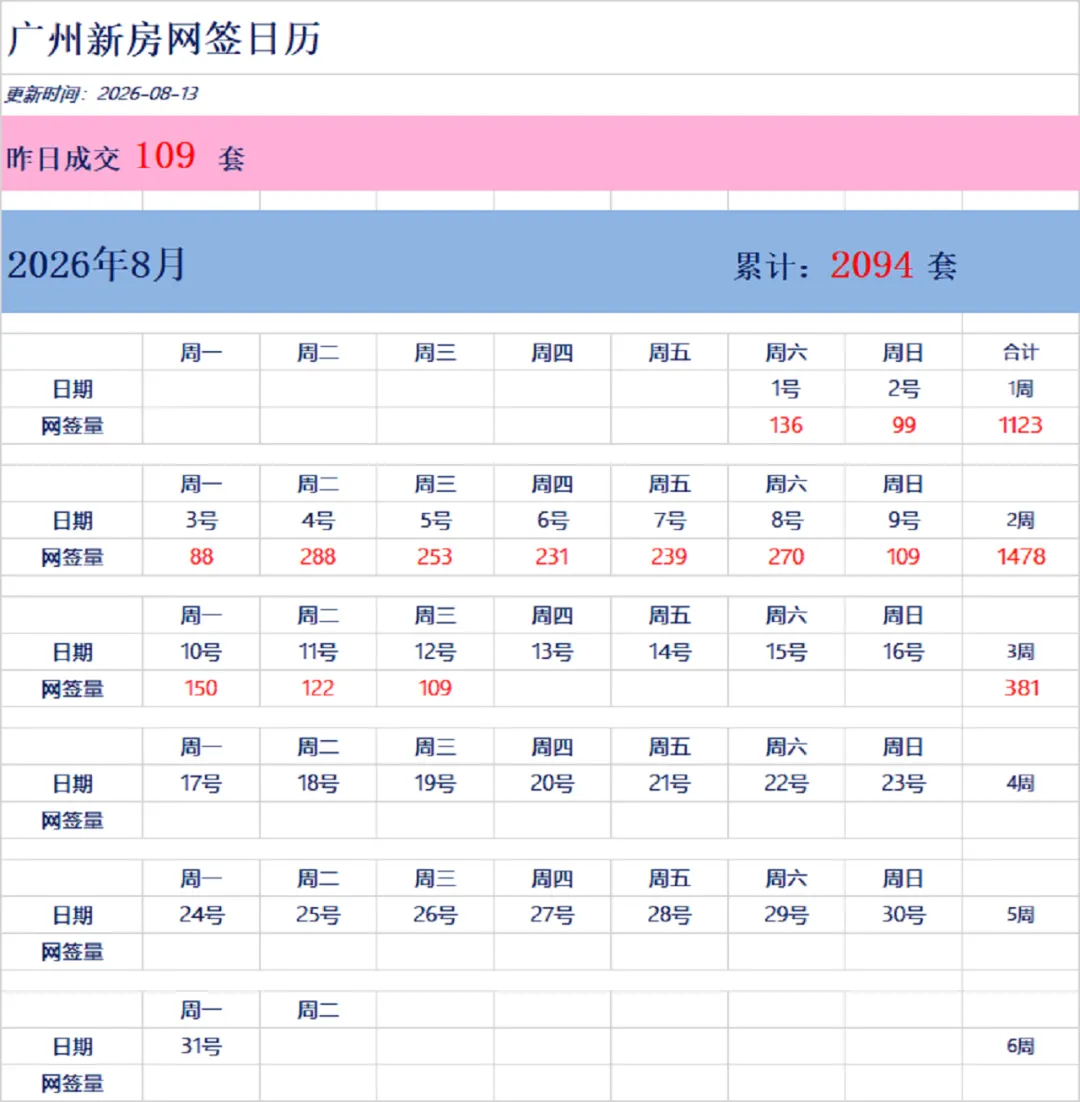 广州新房网签日历

更新时间：2026-08-13

昨日成交 109 套

2026年8月 累计：2094 套

| | 周一 | 周二 | 周三 | 周四 | 周五 | 周六 | 周日 | 合计 |
|---|---|---|---|---|---|---|---|---|
| 日期 | | | | | | 1号 | 2号 | 1周 |
| 网签量 | | | | | | 136 | 99 | 1123 |
| | 周一 | 周二 | 周三 | 周四 | 周五 | 周六 | 周日 | |
| 日期 | 3号 | 4号 | 5号 | 6号 | 7号 | 8号 | 9号 | 2周 |
| 网签量 | 88 | 288 | 253 | 231 | 239 | 270 | 109 | 1478 |
| | 周一 | 周二 | 周三 | 周四 | 周五 | 周六 | 周日 | |
| 日期 | 10号 | 11号 | 12号 | 13号 | 14号 | 15号 | 16号 | 3周 |
| 网签量 | 150 | 122 | 109 | | | | | 381 |
| | 周一 | 周二 | 周三 | 周四 | 周五 | 周六 | 周日 | |
| 日期 | 17号 | 18号 | 19号 | 20号 | 21号 | 22号 | 23号 | 4周 |
| 网签量 | | | | | | | | |
| | 周一 | 周二 | 周三 | 周四 | 周五 | 周六 | 周日 | |
| 日期 | 24号 | 25号 | 26号 | 27号 | 28号 | 29号 | 30号 | 5周 |
| 网签量 | | | | | | | | |
| | 周一 | 周二 | | | | | | |
| 日期 | 31号 | | | | | | | 6周 |
| 网签量 | | | | | | | | |